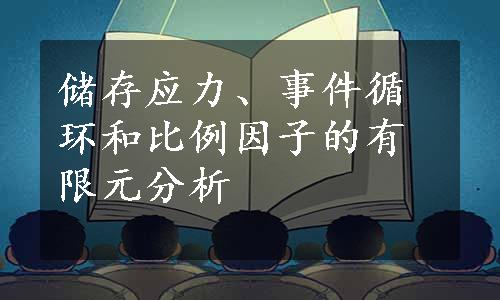 储存应力、事件循环和比例因子的有限元分析